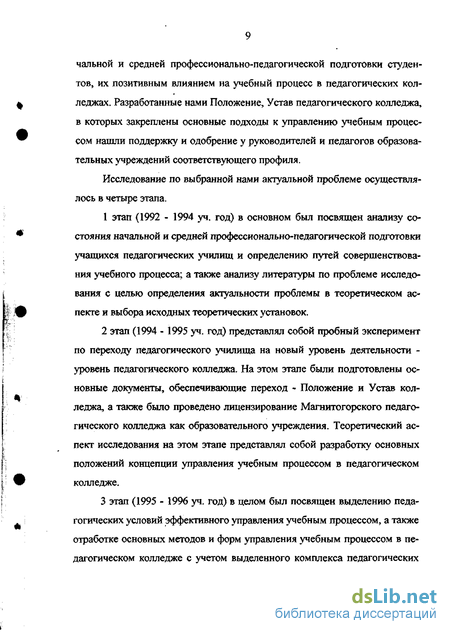 9

чальной и средней профессионально-педагогической подготовки студентов, их позитивным влиянием на учебный процесс в педагогических колледжах. Разработанные нами Положение, Устав педагогического колледжа, в которых закреплены основные подходы к управлению учебным процессом нашли поддержку и одобрение у руководителей и педагогов образовательных учреждений соответствующего профиля.

Исследование по выбранной нами актуальной проблеме осуществлялось в четыре этапа.

1 этап (1992 - 1994 уч. год) в основном был посвящен анализу состояния начальной и средней профессионально-педагогической подготовки учащихся педагогических училищ и определению путей совершенствования учебного процесса; а также анализу литературы по проблеме исследования с целью определения актуальности проблемы в теоретическом аспекте и выбора исходных теоретических установок.

2 этап (1994 - 1995 уч. год) представлял собой пробный эксперимент по переходу педагогического училища на новый уровень деятельности - уровень педагогического колледжа. На этом этапе были подготовлены основные документы, обеспечивающие переход - Положение и Устав колледжа, а также было проведено лицензирование Магнитогорского педагогического колледжа как образовательного учреждения. Теоретический аспект исследования на этом этапе представлял собой разработку основных положений концепции управления учебным процессом в педагогическом колледже.

3 этап (1995 - 1996 уч. год) в целом был посвящен выделению педагогических условий эффективного управления учебным процессом, а также отработке основных методов и форм управления учебным процессом в педагогическом колледже с учетом выделенного комплекса педагогических

dsLib.net
библиотека диссертаций